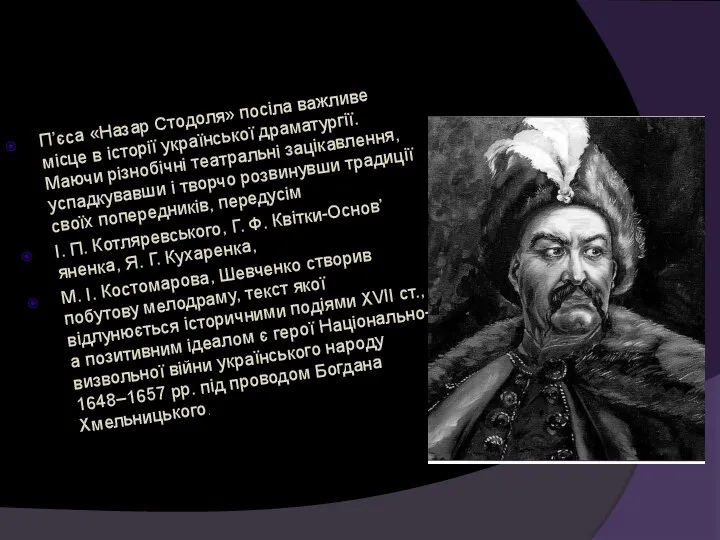 П’єса «Назар Стодоля» посіла важливе місце в історії української драматургії. Маючи різнобічні театральні зацікавлення, успадкувавши і творчо розвинувши традиції своїх попередників, передусім

І. П. Котляревського, Г. Ф. Квітки-Основ’яненка, Я. Г. Кухаренка,

М. І. Костомарова, Шевченко створив побутову мелодраму, текст якої відлунюється історичними подіями XVII ст., а позитивним ідеалом є герої Національно-визвольної війни українського народу 1648–1657 рр. під проводом Богдана Хмельницького.